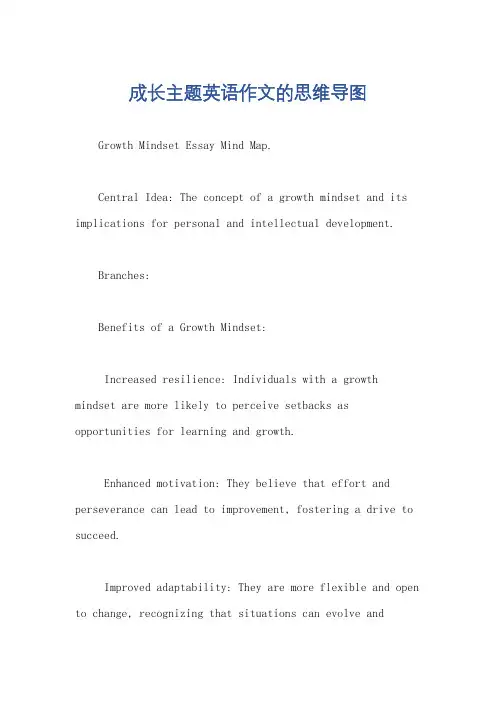 成长主题英语作文的思维导图

Growth Mindset Essay Mind Map.

Central Idea: The concept of a growth mindset and its implications for personal and intellectual development.

Branches:

Benefits of a Growth Mindset:

Increased resilience: Individuals with a growth mindset are more likely to perceive setbacks as opportunities for learning and growth.

Enhanced motivation: They believe that effort and perseverance can lead to improvement, fostering a drive to succeed.

Improved adaptability: They are more flexible and open to change, recognizing that situations can evolve and